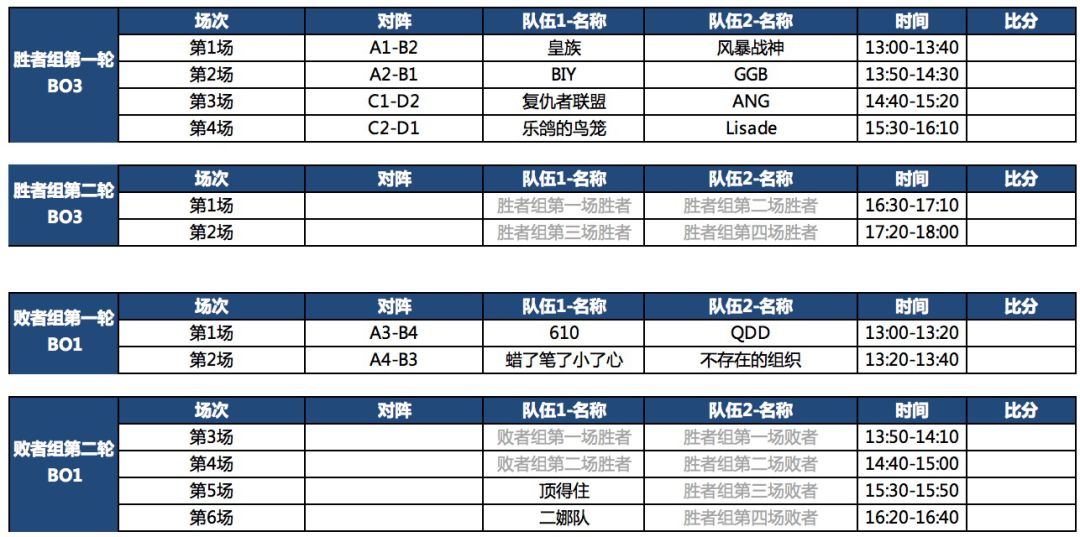 | 胜者组第一轮 BO3 | 场次 | 对阵 | 队伍1-名称 | 队伍2-名称 | 时间 | 比分 |
|---|---|---|---|---|---|---|
| | 第1场 | A1-B2 | 皇族 | 风暴战神 | 13:00-13:40 | |
| | 第2场 | A2-B1 | BIY | GGB | 13:50-14:30 | |
| | 第3场 | C1-D2 | 复仇者联盟 | ANG | 14:40-15:20 | |
| | 第4场 | C2-D1 | 乐鸽的鸟笼 | Lisade | 15:30-16:10 | |

| 胜者组第二轮 BO3 | 场次 | 对阵 | 队伍1-名称 | 队伍2-名称 | 时间 | 比分 |
|---|---|---|---|---|---|---|
| | 第1场 | | 胜者组第一场胜者 | 胜者组第二场胜者 | 16:30-17:10 | |
| | 第2场 | | 胜者组第三场胜者 | 胜者组第四场胜者 | 17:20-18:00 | |

| 败者组第一轮 BO1 | 场次 | 对阵 | 队伍1-名称 | 队伍2-名称 | 时间 | 比分 |
|---|---|---|---|---|---|---|
| | 第1场 | A3-B4 | 610 | QDD | 13:00-13:20 | |
| | 第2场 | A4-B3 | 蜡了笔了小了心 | 不存在的组织 | 13:20-13:40 | |

| 败者组第二轮 BO1 | 场次 | 对阵 | 队伍1-名称 | 队伍2-名称 | 时间 | 比分 |
|---|---|---|---|---|---|---|
| | 第3场 | | 败者组第一场胜者 | 胜者组第一场败者 | 13:50-14:10 | |
| | 第4场 | | 败者组第二场胜者 | 胜者组第二场败者 | 14:40-15:00 | |
| | 第5场 | | 顶得住 | 胜者组第三场败者 | 15:30-15:50 | |
| | 第6场 | | 二娜队 | 胜者组第四场败者 | 16:20-16:40 | |